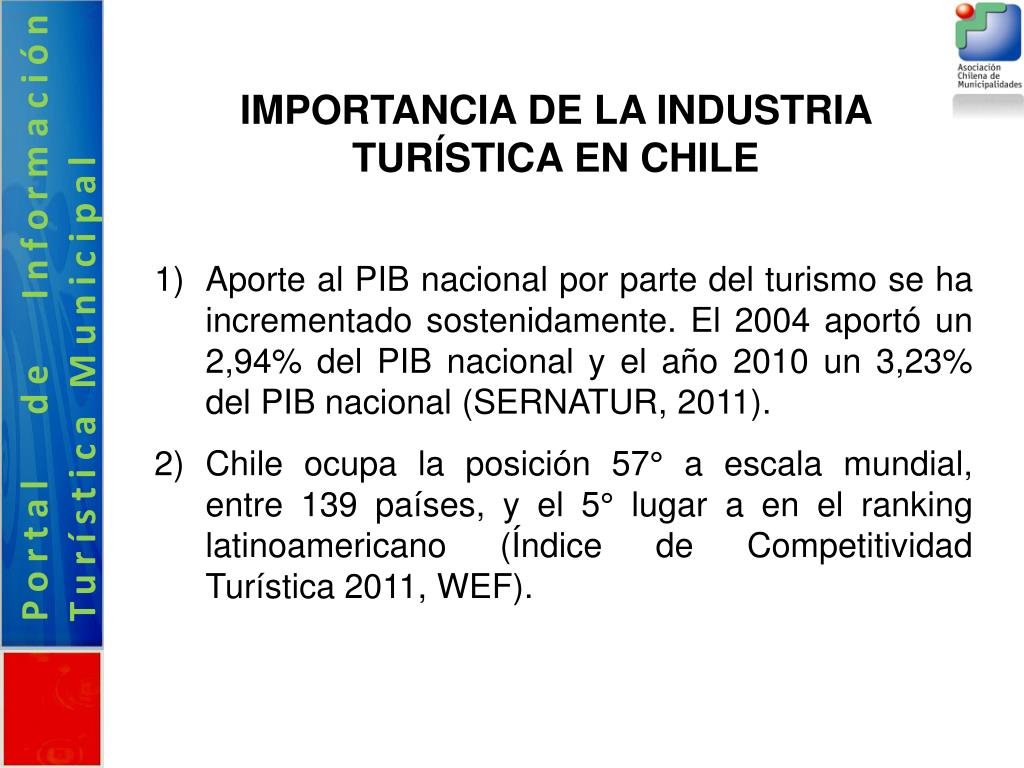 Portal de Información Turística Municipal

Asociación Chilena de Municipalidades

IMPORTANCIA DE LA INDUSTRIA TURÍSTICA EN CHILE

1) Aporte al PIB nacional por parte del turismo se ha incrementado sostenidamente. El 2004 aportó un 2,94% del PIB nacional y el año 2010 un 3,23% del PIB nacional (SERNATUR, 2011).

2) Chile ocupa la posición 57° a escala mundial, entre 139 países, y el 5° lugar a en el ranking latinoamericano (Índice de Competitividad Turística 2011, WEF).